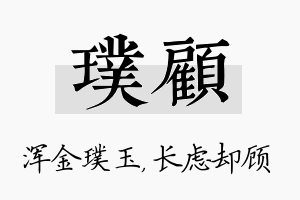 璞顧

浑金璞玉，长虑却顾